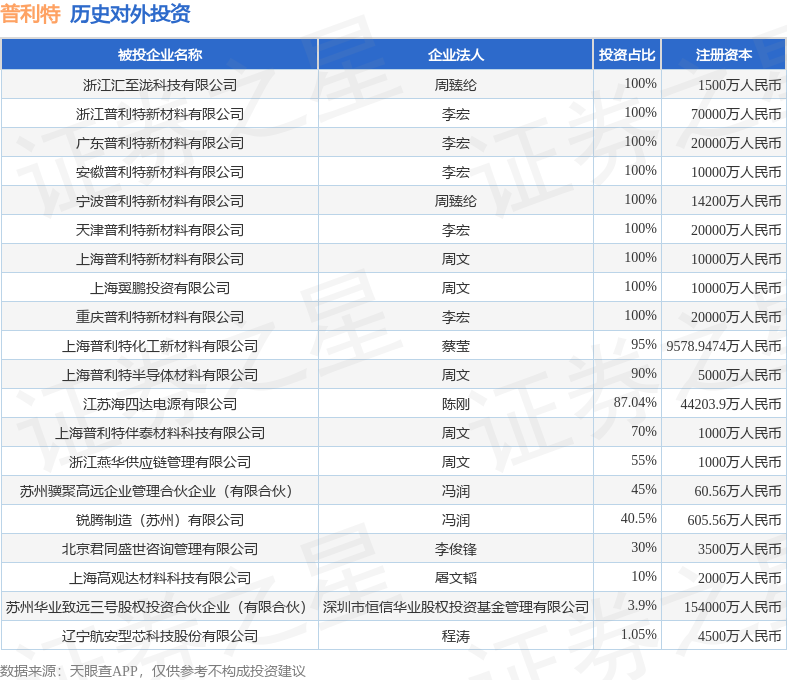 普利特 历史对外投资

| 被投企业名称 | 企业法人 | 投资占比 | 注册资本 |
|---|---|---|---|
| 浙江汇至泷科技有限公司 | 周臻纶 | 100% | 1500万人民币 |
| 浙江普利特新材料有限公司 | 李宏 | 100% | 70000万人民币 |
| 广东普利特新材料有限公司 | 李宏 | 100% | 20000万人民币 |
| 安徽普利特新材料有限公司 | 李宏 | 100% | 10000万人民币 |
| 宁波普利特新材料有限公司 | 周臻纶 | 100% | 14200万人民币 |
| 天津普利特新材料有限公司 | 李宏 | 100% | 20000万人民币 |
| 上海普利特新材料有限公司 | 周文 | 100% | 10000万人民币 |
| 上海翼鹏投资有限公司 | 周文 | 100% | 10000万人民币 |
| 重庆普利特新材料有限公司 | 李宏 | 100% | 20000万人民币 |
| 上海普利特化工新材料有限公司 | 蔡莹 | 95% | 9578.9474万人民币 |
| 上海普利特半导体材料有限公司 | 周文 | 90% | 5000万人民币 |
| 江苏海四达电源有限公司 | 陈刚 | 87.04% | 44203.9万人民币 |
| 上海普利特伴泰材料科技有限公司 | 周文 | 70% | 1000万人民币 |
| 浙江燕华供应链管理有限公司 | 周文 | 55% | 1000万人民币 |
| 苏州骥聚高远企业管理合伙企业（有限合伙） | 冯润 | 45% | 60.56万人民币 |
| 锐腾制造（苏州）有限公司 | 冯润 | 40.5% | 605.56万人民币 |
| 北京君同盛世咨询管理有限公司 | 李俊锋 | 30% | 3500万人民币 |
| 上海高观达材料科技有限公司 | 屠文韬 | 10% | 2000万人民币 |
| 苏州华业致远三号股权投资合伙企业（有限合伙） | 深圳市恒信华业股权投资基金管理有限公司 | 3.9% | 154000万人民币 |
| 辽宁航安型芯科技股份有限公司 | 程涛 | 1.05% | 4500万人民币 |

数据来源：天眼查APP，仅供参考不构成投资建议